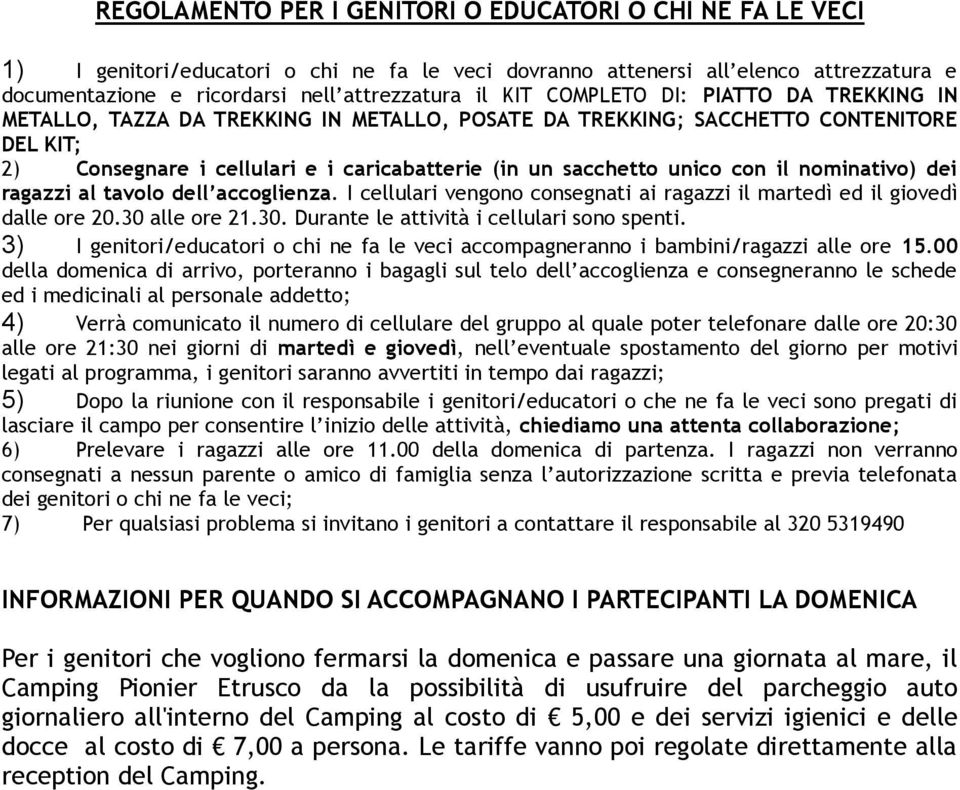 REGOLAMENTO PER I GENITORI O EDUCATORI O CHI NE FA LE VECI

1) I genitori/educatori o chi ne fa le veci dovranno attenersi all'elenco attrezzatura e documentazione e ricordarsi nell'attrezzatura il KIT COMPLETO DI: PIATTO DA TREKKING IN METALLO, TAZZA DA TREKKING IN METALLO, POSATE DA TREKKING; SACCHETTO CONTENITORE DEL KIT;
2) Consegnare i cellulari e i caricabatterie (in un sacchetto unico con il nominativo) dei ragazzi al tavolo dell'accoglienza. I cellulari vengono consegnati ai ragazzi il martedì ed il giovedì dalle ore 20.30 alle ore 21.30. Durante le attività i cellulari sono spenti.
3) I genitori/educatori o chi ne fa le veci accompagneranno i bambini/ragazzi alle ore 15.00 della domenica di arrivo, porteranno i bagagli sul telo dell'accoglienza e consegneranno le schede ed i medicinali al personale addetto;
4) Verrà comunicato il numero di cellulare del gruppo al quale poter telefonare dalle ore 20:30 alle ore 21:30 nei giorni di martedì e giovedì, nell'eventuale spostamento del giorno per motivi legati al programma, i genitori saranno avvertiti in tempo dai ragazzi;
5) Dopo la riunione con il responsabile i genitori/educatori o che ne fa le veci sono pregati di lasciare il campo per consentire l'inizio delle attività, chiediamo una attenta collaborazione;
6) Prelevare i ragazzi alle ore 11.00 della domenica di partenza. I ragazzi non verranno consegnati a nessun parente o amico di famiglia senza l'autorizzazione scritta e previa telefonata dei genitori o chi ne fa le veci;
7) Per qualsiasi problema si invitano i genitori a contattare il responsabile al 320 5319490

INFORMAZIONI PER QUANDO SI ACCOMPAGNANO I PARTECIPANTI LA DOMENICA

Per i genitori che vogliono fermarsi la domenica e passare una giornata al mare, il Camping Pionier Etrusco da la possibilità di usufruire del parcheggio auto giornaliero all'interno del Camping al costo di € 5,00 e dei servizi igienici e delle docce al costo di € 7,00 a persona. Le tariffe vanno poi regolate direttamente alla reception del Camping.